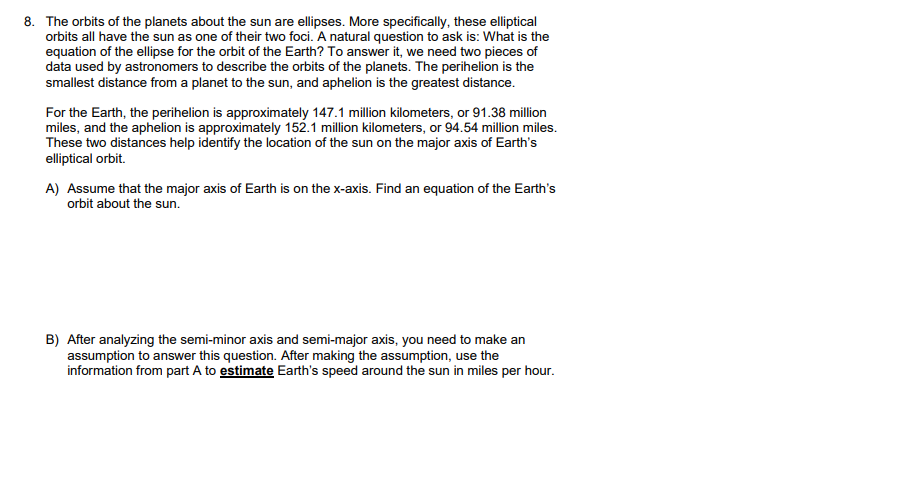 8. The orbits of the planets about the sun are ellipses. More specifically, these elliptical orbits all have the sun as one of their two foci. A natural question to ask is: What is the equation of the ellipse for the orbit of the Earth? To answer it, we need two pieces of data used by astronomers to describe the orbits of the planets. The perihelion is the smallest distance from a planet to the sun, and aphelion is the greatest distance.

For the Earth, the perihelion is approximately 147.1 million kilometers, or 91.38 million miles, and the aphelion is approximately 152.1 million kilometers, or 94.54 million miles. These two distances help identify the location of the sun on the major axis of Earth's elliptical orbit.

A) Assume that the major axis of Earth is on the x-axis. Find an equation of the Earth's orbit about the sun.

B) After analyzing the semi-minor axis and semi-major axis, you need to make an assumption to answer this question. After making the assumption, use the information from part A to estimate Earth's speed around the sun in miles per hour.